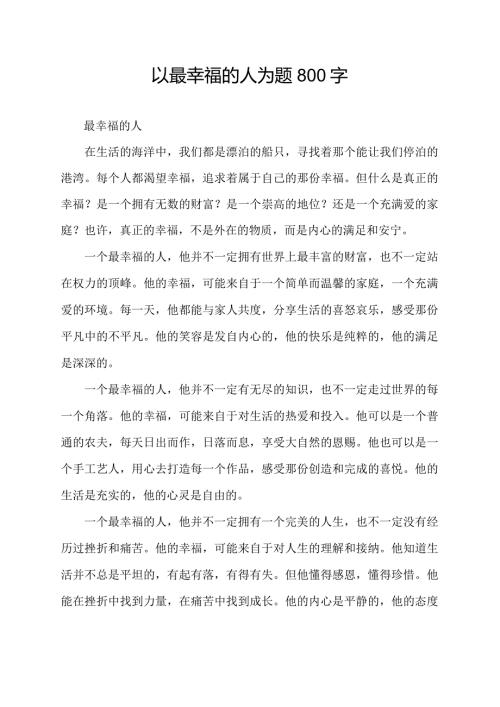 以最幸福的人为题 800 字

最幸福的人

在生活的海洋中，我们都是漂泊的船只，寻找着那个能让我们停泊的港湾。每个人都渴望幸福，追求着属于自己的那份幸福。但什么是真正的幸福？是一个拥有无数的财富？是一个崇高的地位？还是一个充满爱的家庭？也许，真正的幸福，不是外在的物质，而是内心的满足和安宁。

一个最幸福的人，他并不一定拥有世界上最丰富的财富，也不一定站在权力的顶峰。他的幸福，可能来自于一个简单而温馨的家庭，一个充满爱的环境。每一天，他都能与家人共度，分享生活的喜怒哀乐，感受那份平凡中的不平凡。他的笑容是发自内心的，他的快乐是纯粹的，他的满足是深深的。

一个最幸福的人，他并不一定有无尽的知识，也不一定走过世界的每一个角落。他的幸福，可能来自于对生活的热爱和投入。他可以是一个普通的农夫，每天日出而作，日落而息，享受大自然的恩赐。他也可以是一个手工艺人，用心去打造每一个作品，感受那份创造和完成的喜悦。他的生活是充实的，他的心灵是自由的。

一个最幸福的人，他并不一定拥有一个完美的人生，也不一定没有经历过挫折和痛苦。他的幸福，可能来自于对人生的理解和接纳。他知道生活并不总是平坦的，有起有落，有得有失。但他懂得感恩，懂得珍惜。他能在挫折中找到力量，在痛苦中找到成长。他的内心是平静的，他的态度